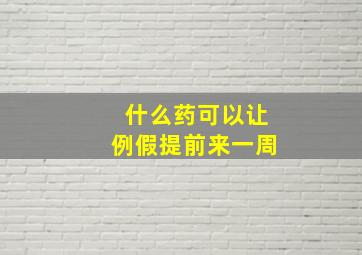 什么药可以让
例假提前来一周